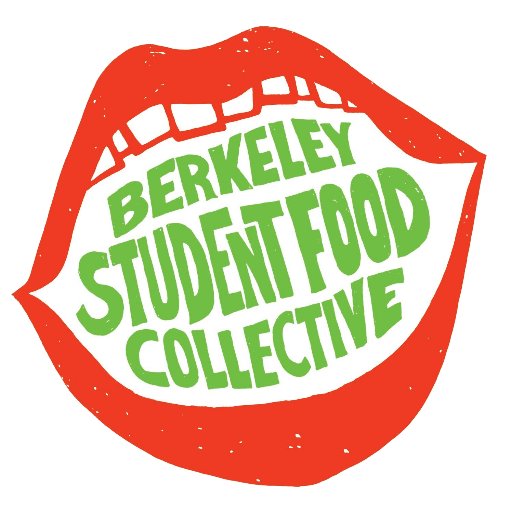 BERKELEY
STUDENT FOOD
COLLECTIVE